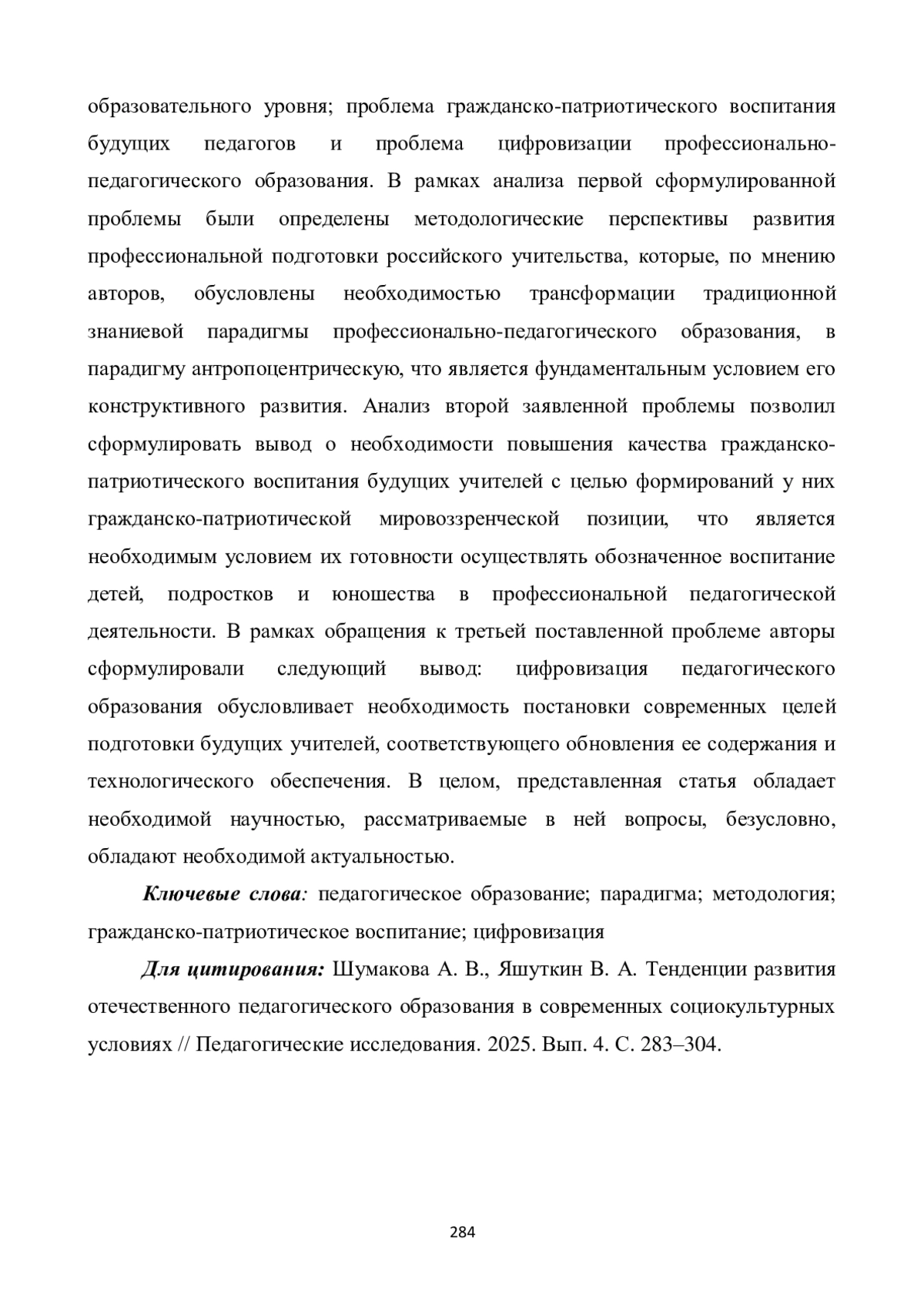 образовательного уровня; проблема гражданско-патриотического воспитания будущих педагогов и проблема цифровизации профессионально-педагогического образования. В рамках анализа первой сформулированной проблемы были определены методологические перспективы развития профессиональной подготовки российского учительства, которые, по мнению авторов, обусловлены необходимостью трансформации традиционной знаниевой парадигмы профессионально-педагогического образования, в парадигму антропоцентрическую, что является фундаментальным условием его конструктивного развития. Анализ второй заявленной проблемы позволил сформулировать вывод о необходимости повышения качества гражданско-патриотического воспитания будущих учителей с целью формирований у них гражданско-патриотической мировоззренческой позиции, что является необходимым условием их готовности осуществлять обозначенное воспитание детей, подростков и юношества в профессиональной педагогической деятельности. В рамках обращения к третьей поставленной проблеме авторы сформулировали следующий вывод: цифровизация педагогического образования обусловливает необходимость постановки современных целей подготовки будущих учителей, соответствующего обновления ее содержания и технологического обеспечения. В целом, представленная статья обладает необходимой научностью, рассматриваемые в ней вопросы, безусловно, обладают необходимой актуальностью.

Ключевые слова: педагогическое образование; парадигма; методология; гражданско-патриотическое воспитание; цифровизация

Для цитирования: Шумакова А. В., Яшуткин В. А. Тенденции развития отечественного педагогического образования в современных социокультурных условиях // Педагогические исследования. 2025. Вып. 4. С. 283–304.

284